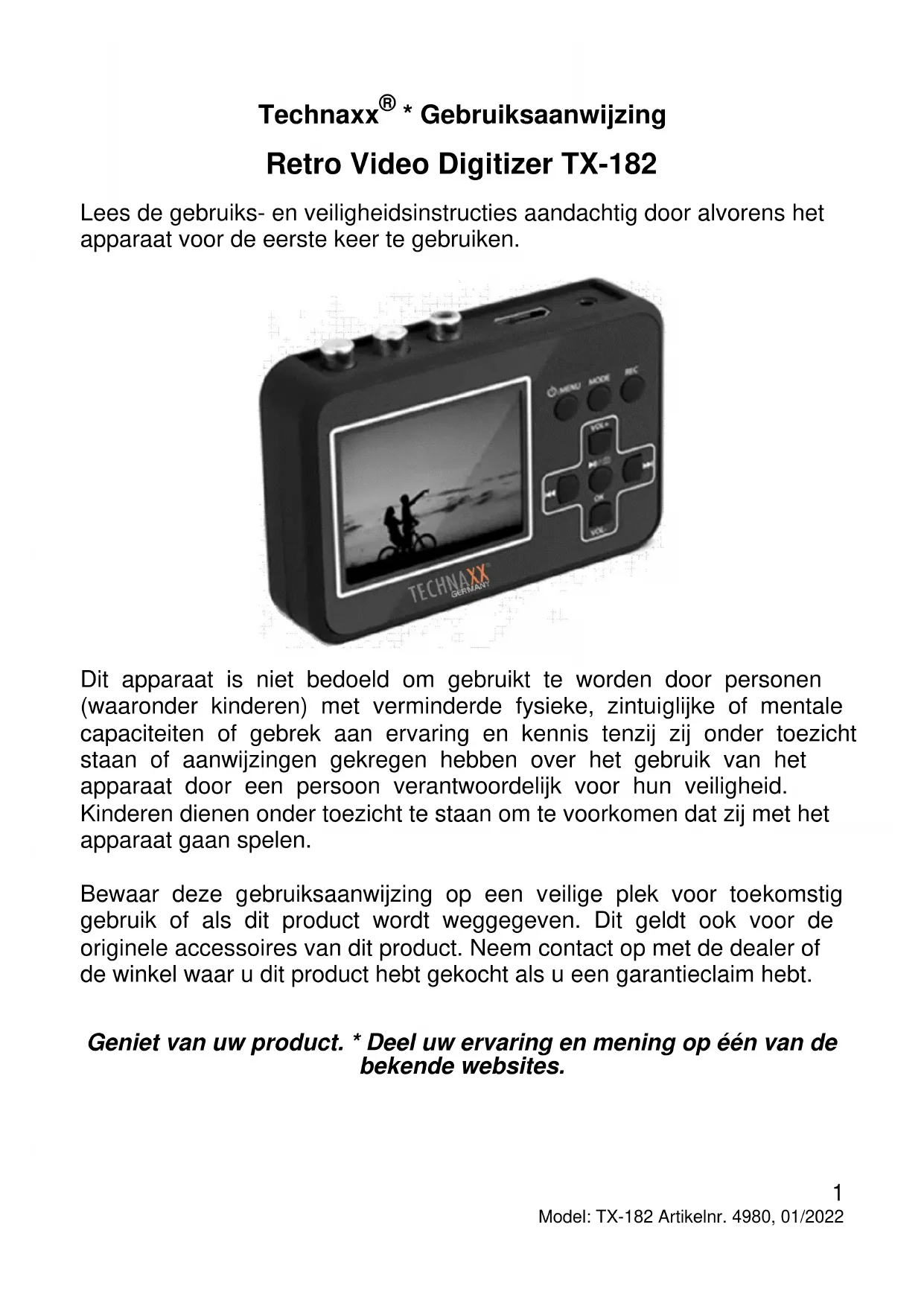 Technaxx® * Gebruiksaanwijzing

Retro Video Digitizer TX-182

Lees de gebruiks- en veiligheidsinstructies aandachtig door alvorens het apparaat voor de eerste keer te gebruiken.

MENU MODE REC
VOL+
OK
VOL-
TECHNAXX GERMANY

Dit apparaat is niet bedoeld om gebruikt te worden door personen (waaronder kinderen) met verminderde fysieke, zintuiglijke of mentale capaciteiten of gebrek aan ervaring en kennis tenzij zij onder toezicht staan of aanwijzingen gekregen hebben over het gebruik van het apparaat door een persoon verantwoordelijk voor hun veiligheid. Kinderen dienen onder toezicht te staan om te voorkomen dat zij met het apparaat gaan spelen.

Bewaar deze gebruiksaanwijzing op een veilige plek voor toekomstig gebruik of als dit product wordt weggegeven. Dit geldt ook voor de originele accessoires van dit product. Neem contact op met de dealer of de winkel waar u dit product hebt gekocht als u een garantieclaim hebt.

Geniet van uw product. * Deel uw ervaring en mening op één van de bekende websites.

1
Model: TX-182 Artikelnr. 4980, 01/2022